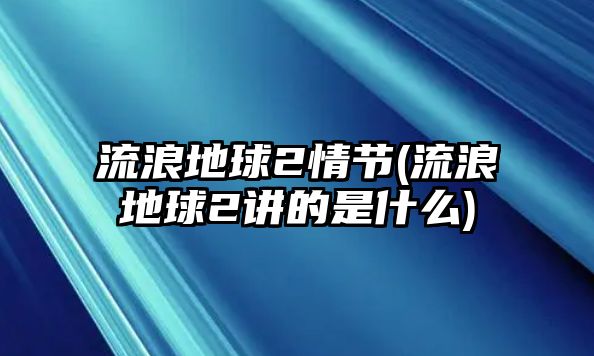 流浪地球2情节(流浪地球2讲的是什么)